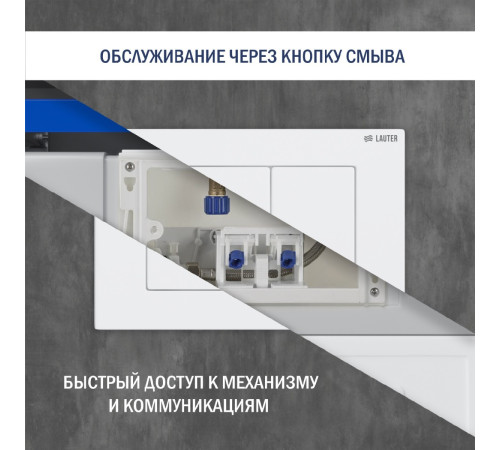 ОБСЛУЖИВАНИЕ ЧЕРЕЗ КНОПКУ СМЫВА

LAUTER

БЫСТРЫЙ ДОСТУП К МЕХАНИЗМУ И КОММУНИКАЦИЯМ